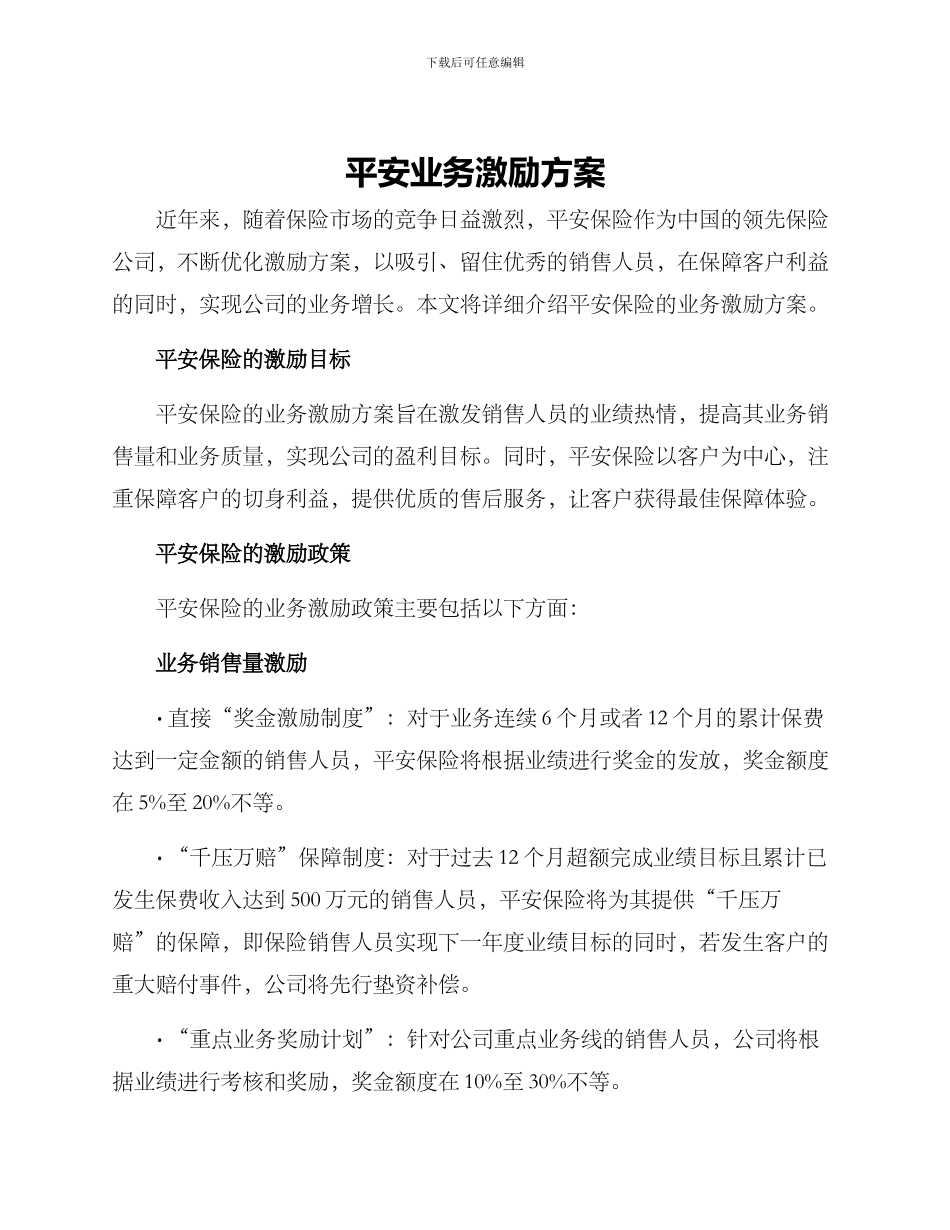 下载后可任意编辑

平安业务激励方案

近年来，随着保险市场的竞争日益激烈，平安保险作为中国的领先保险公司，不断优化激励方案，以吸引、留住优秀的销售人员，在保障客户利益的同时，实现公司的业务增长。本文将详细介绍平安保险的业务激励方案。

平安保险的激励目标

平安保险的业务激励方案旨在激发销售人员的业绩热情，提高其业务销售量和业务质量，实现公司的盈利目标。同时，平安保险以客户为中心，注重保障客户的切身利益，提供优质的售后服务，让客户获得最佳保障体验。

平安保险的激励政策

平安保险的业务激励政策主要包括以下方面：

业务销售量激励

· 直接“奖金激励制度”：对于业务连续 6 个月或者 12 个月的累计保费达到一定金额的销售人员，平安保险将根据业绩进行奖金的发放，奖金额度在 5%至 20%不等。

· “千压万赔”保障制度：对于过去 12 个月超额完成业绩目标且累计已发生保费收入达到 500 万元的销售人员，平安保险将为其提供“千压万赔”的保障，即保险销售人员实现下一年度业绩目标的同时，若发生客户的重大赔付事件，公司将先行垫资补偿。

· “重点业务奖励计划”：针对公司重点业务线的销售人员，公司将根据业绩进行考核和奖励，奖金额度在 10%至 30%不等。